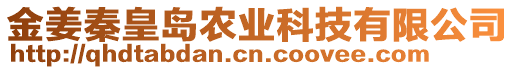 金姜秦皇岛农业科技有限公司
http://qhdtabdan.cn.coovee.com